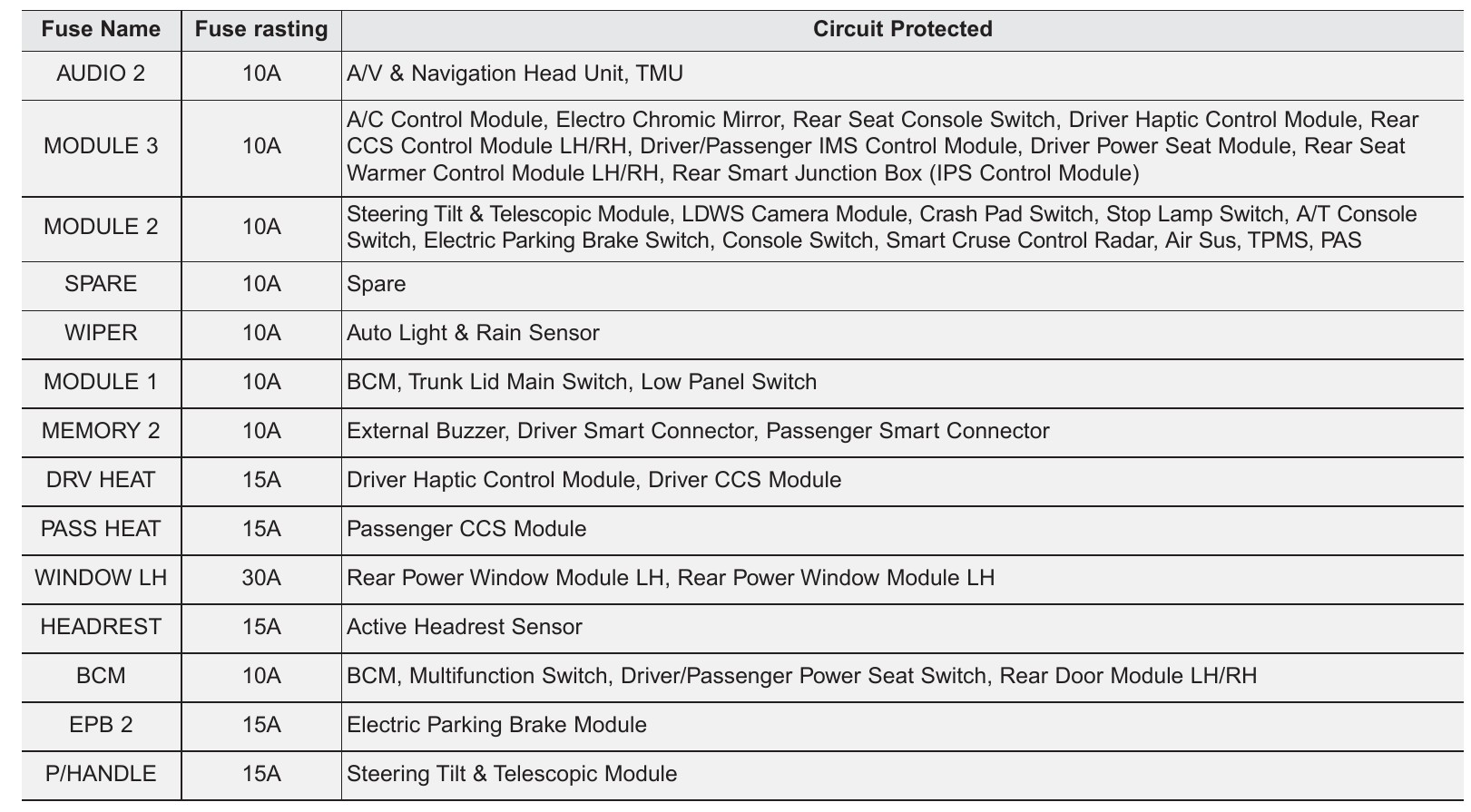 | Fuse Name | Fuse rasting | Circuit Protected |
|---|---|---|
| AUDIO 2 | 10A | A/V & Navigation Head Unit, TMU |
| MODULE 3 | 10A | A/C Control Module, Electro Chromic Mirror, Rear Seat Console Switch, Driver Haptic Control Module, Rear CCS Control Module LH/RH, Driver/Passenger IMS Control Module, Driver Power Seat Module, Rear Seat Warmer Control Module LH/RH, Rear Smart Junction Box (IPS Control Module) |
| MODULE 2 | 10A | Steering Tilt & Telescopic Module, LDWS Camera Module, Crash Pad Switch, Stop Lamp Switch, A/T Console Switch, Electric Parking Brake Switch, Console Switch, Smart Cruse Control Radar, Air Sus, TPMS, PAS |
| SPARE | 10A | Spare |
| WIPER | 10A | Auto Light & Rain Sensor |
| MODULE 1 | 10A | BCM, Trunk Lid Main Switch, Low Panel Switch |
| MEMORY 2 | 10A | External Buzzer, Driver Smart Connector, Passenger Smart Connector |
| DRV HEAT | 15A | Driver Haptic Control Module, Driver CCS Module |
| PASS HEAT | 15A | Passenger CCS Module |
| WINDOW LH | 30A | Rear Power Window Module LH, Rear Power Window Module LH |
| HEADREST | 15A | Active Headrest Sensor |
| BCM | 10A | BCM, Multifunction Switch, Driver/Passenger Power Seat Switch, Rear Door Module LH/RH |
| EPB 2 | 15A | Electric Parking Brake Module |
| P/HANDLE | 15A | Steering Tilt & Telescopic Module |